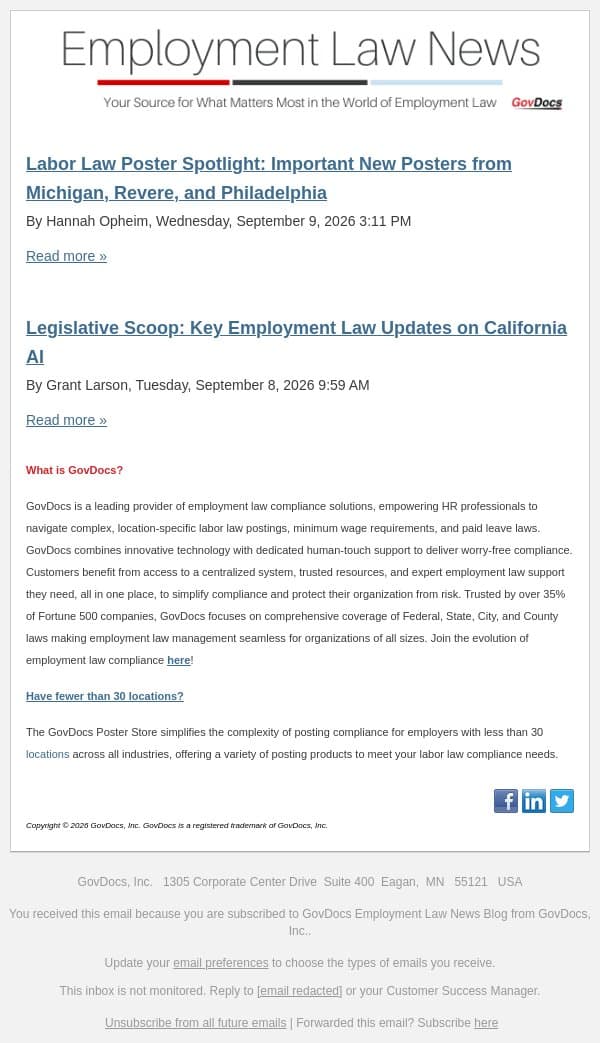 Employment Law News

Your Source for What Matters Most in the World of Employment Law GovDocs

Labor Law Poster Spotlight: Important New Posters from Michigan, Revere, and Philadelphia

By Hannah Opheim, Wednesday, September 9, 2026 3:11 PM

Read more »

Legislative Scoop: Key Employment Law Updates on California AI

By Grant Larson, Tuesday, September 8, 2026 9:59 AM

Read more »

What is GovDocs?

GovDocs is a leading provider of employment law compliance solutions, empowering HR professionals to navigate complex, location-specific labor law postings, minimum wage requirements, and paid leave laws. GovDocs combines innovative technology with dedicated human-touch support to deliver worry-free compliance. Customers benefit from access to a centralized system, trusted resources, and expert employment law support they need, all in one place, to simplify compliance and protect their organization from risk. Trusted by over 35% of Fortune 500 companies, GovDocs focuses on comprehensive coverage of Federal, State, City, and County laws making employment law management seamless for organizations of all sizes. Join the evolution of employment law compliance here!

Have fewer than 30 locations?

The GovDocs Poster Store simplifies the complexity of posting compliance for employers with less than 30 locations across all industries, offering a variety of posting products to meet your labor law compliance needs.

Copyright © 2026 GovDocs, Inc. GovDocs is a registered trademark of GovDocs, Inc.

GovDocs, Inc. 1305 Corporate Center Drive Suite 400 Eagan, MN 55121 USA

You received this email because you are subscribed to GovDocs Employment Law News Blog from GovDocs, Inc..

Update your email preferences to choose the types of emails you receive.

This inbox is not monitored. Reply to [email redacted] or your Customer Success Manager.

Unsubscribe from all future emails | Forwarded this email? Subscribe here